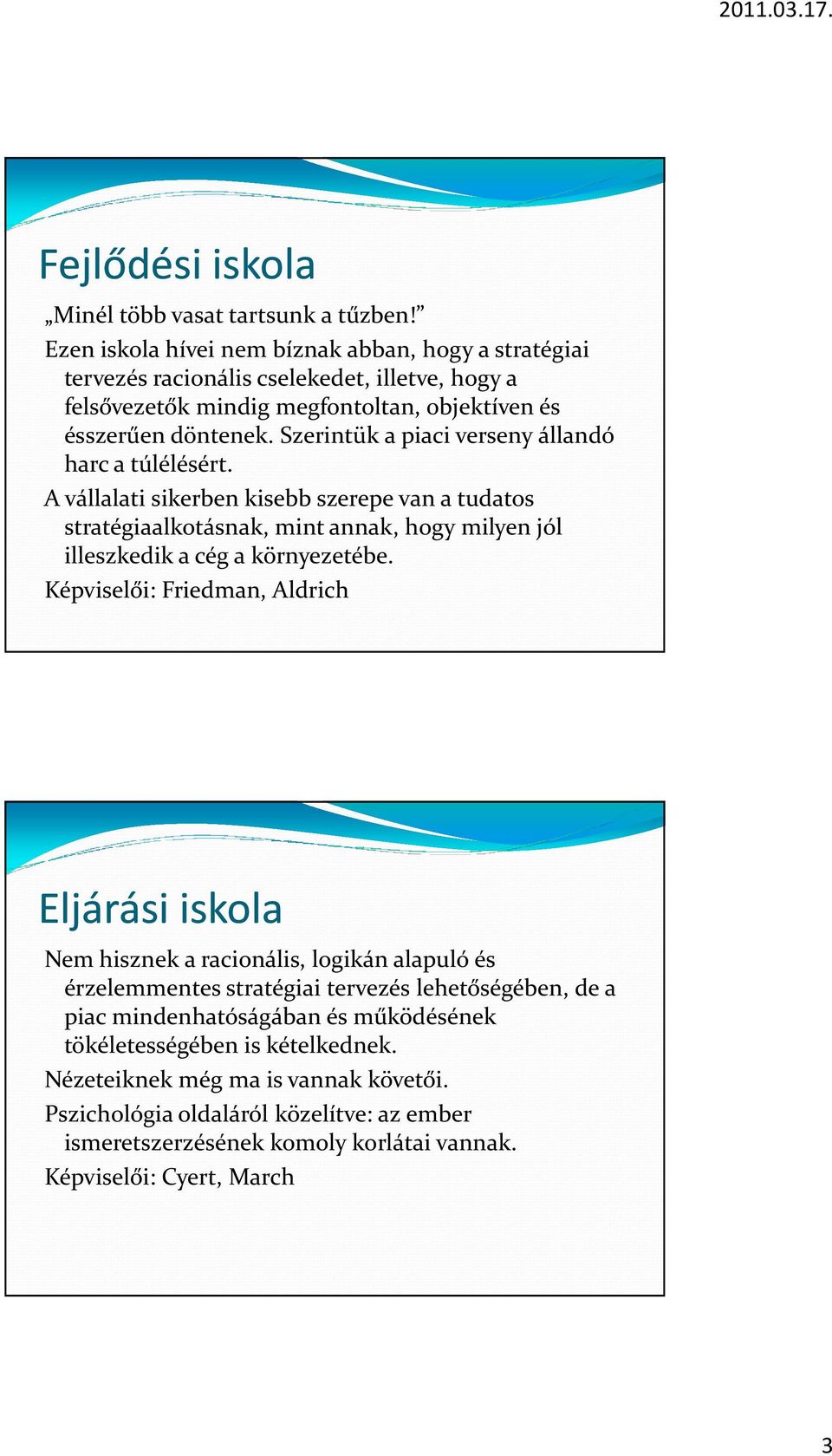 2011.03.17.

Fejlődési iskola

„Minél több vasat tartsunk a tűzben!”

Ezen iskola hívei nem bíznak abban, hogy a stratégiai tervezés racionális cselekedet, illetve, hogy a felsővezetők mindig megfontoltan, objektíven és ésszerűen döntenek. Szerintük a piaci verseny állandó harc a túlélésért.

A vállalati sikerben kisebb szerepe van a tudatos stratégiaalkotásnak, mint annak, hogy milyen jól illeszkedik a cég a környezetébe.

Képviselői: Friedman, Aldrich

Eljárási iskola

Nem hisznek a racionális, logikán alapuló és érzelemmentes stratégiai tervezés lehetőségében, de a piac mindenhatóságában és működésének tökéletességében is kételkednek.

Nézeteiknek még ma is vannak követői.

Pszichológia oldaláról közelítve: az ember ismeretszerzésének komoly korlátai vannak.

Képviselői: Cyert, March

3